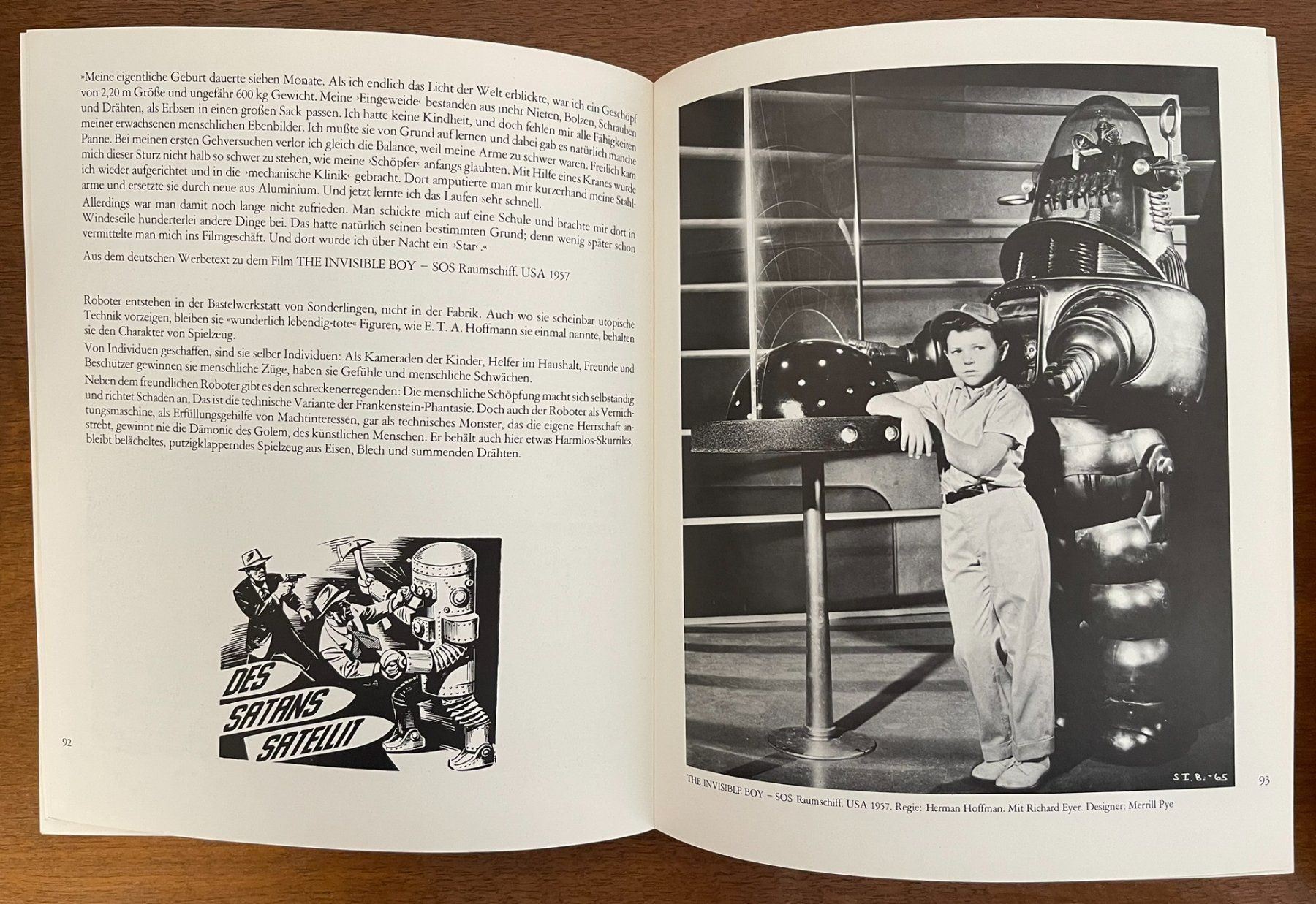 »Meine eigentliche Geburt dauerte sieben Monate. Als ich endlich das Licht der Welt erblickte, war ich ein Geschöpf von 2,20 m Größe und ungefähr 600 kg Gewicht. Meine ›Eingeweide‹ bestanden aus mehr Nieten, Bolzen, Schrauben und Drähten, als Erbsen in einen großen Sack passen. Ich hatte keine Kindheit, und doch fehlen mir alle Fähigkeiten meiner erwachsenen menschlichen Ebenbilder. Ich mußte sie von Grund auf lernen und dabei gab es natürlich manche Panne. Bei meinen ersten Gehversuchen verlor ich gleich die Balance, weil meine Arme zu schwer waren. Freilich kam mich dieser Sturz nicht halb so schwer zu stehen, wie meine ›Schöpfer‹ anfangs glaubten. Mit Hilfe eines Kranes wurde ich wieder aufgerichtet und in die ›mechanische Klinik‹ gebracht. Dort amputierte man mir kurzerhand meine Stahlarme und ersetzte sie durch neue aus Aluminium. Und jetzt lernte ich das Laufen sehr schnell.
Allerdings war man damit noch lange nicht zufrieden. Man schickte mich auf eine Schule und brachte mir dort in Windeseile hunderterlei andere Dinge bei. Das hatte natürlich seinen bestimmten Grund; denn wenig später schon vermittelte man mich ins Filmgeschäft. Und dort wurde ich über Nacht ein ›Star‹.«

Aus dem deutschen Werbetext zu dem Film THE INVISIBLE BOY – SOS Raumschiff. USA 1957

Roboter entstehen in der Bastelwerkstatt von Sonderlingen, nicht in der Fabrik. Auch wo sie scheinbar utopische Technik vorzeigen, bleiben sie »wunderlich lebendig-tote« Figuren, wie E. T. A. Hoffmann sie einmal nannte, behalten sie den Charakter von Spielzeug.
Von Individuen geschaffen, sind sie selber Individuen: Als Kameraden der Kinder, Helfer im Haushalt, Freunde und Beschützer gewinnen sie menschliche Züge, haben sie Gefühle und menschliche Schwächen.
Neben dem freundlichen Roboter gibt es den schreckenerregenden: Die menschliche Schöpfung macht sich selbständig und richtet Schaden an, Das ist die technische Variante der Frankenstein-Phantasie. Doch auch der Roboter als Vernichtungsmaschine, als Erfüllungsgehilfe von Machtinteressen, gar als technisches Monster, das die eigene Herrschaft anstrebt, gewinnt nie die Dämonie des Golem, des künstlichen Menschen. Er behält auch hier etwas Harmlos-Skurriles, bleibt belächeltes, putzigklapperndes Spielzeug aus Eisen, Blech und summenden Drähten.

DES SATANS SATELLIT

92

S.I.B.-65

THE INVISIBLE BOY – SOS Raumschiff. USA 1957. Regie: Herman Hoffman. Mit Richard Eyer. Designer: Merrill Pye

93